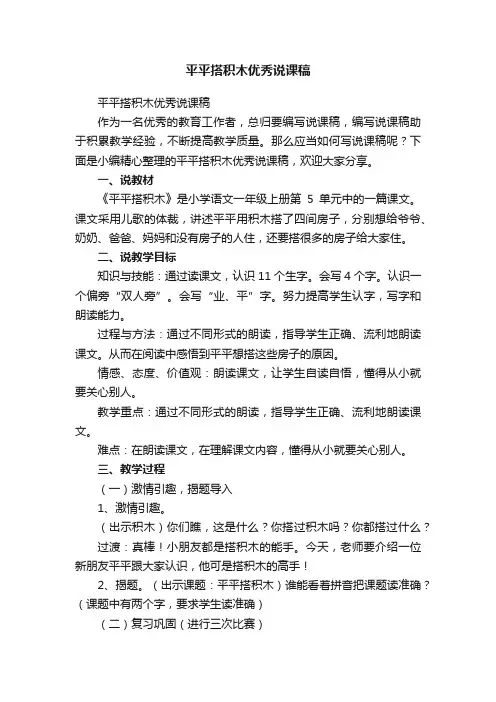 平平搭积木优秀说课稿

平平搭积木优秀说课稿

作为一名优秀的教育工作者，总归要编写说课稿，编写说课稿助于积累教学经验，不断提高教学质量。那么应当如何写说课稿呢？下面是小编精心整理的平平搭积木优秀说课稿，欢迎大家分享。

一、说教材

《平平搭积木》是小学语文一年级上册第 5 单元中的一篇课文。课文采用儿歌的体裁，讲述平平用积木搭了四间房子，分别想给爷爷、奶奶、爸爸、妈妈和没有房子的人住，还要搭很多的房子给大家住。

二、说教学目标

知识与技能：通过读课文，认识 11 个生字。会写 4 个字。认识一个偏旁“双人旁”。会写“业、平”字。努力提高学生认字，写字和朗读能力。

过程与方法：通过不同形式的朗读，指导学生正确、流利地朗读课文。从而在阅读中感悟到平平想搭这些房子的原因。

情感、态度、价值观：朗读课文，让学生自读自悟，懂得从小就要关心别人。

教学重点：通过不同形式的朗读，指导学生正确、流利地朗读课文。

难点：在朗读课文，在理解课文内容，懂得从小就要关心别人。

三、教学过程

（一）激情引趣，揭题导入

1、激情引趣。

（出示积木）你们瞧，这是什么？你搭过积木吗？你都搭过什么？

过渡：真棒！小朋友都是搭积木的能手。今天，老师要介绍一位新朋友平平跟大家认识，他可是搭积木的高手！

2、揭题。（出示课题：平平搭积木）谁能看着拼音把课题读准确？（课题中有两个字，要求学生读准确）

（二）复习巩固（进行三次比赛）